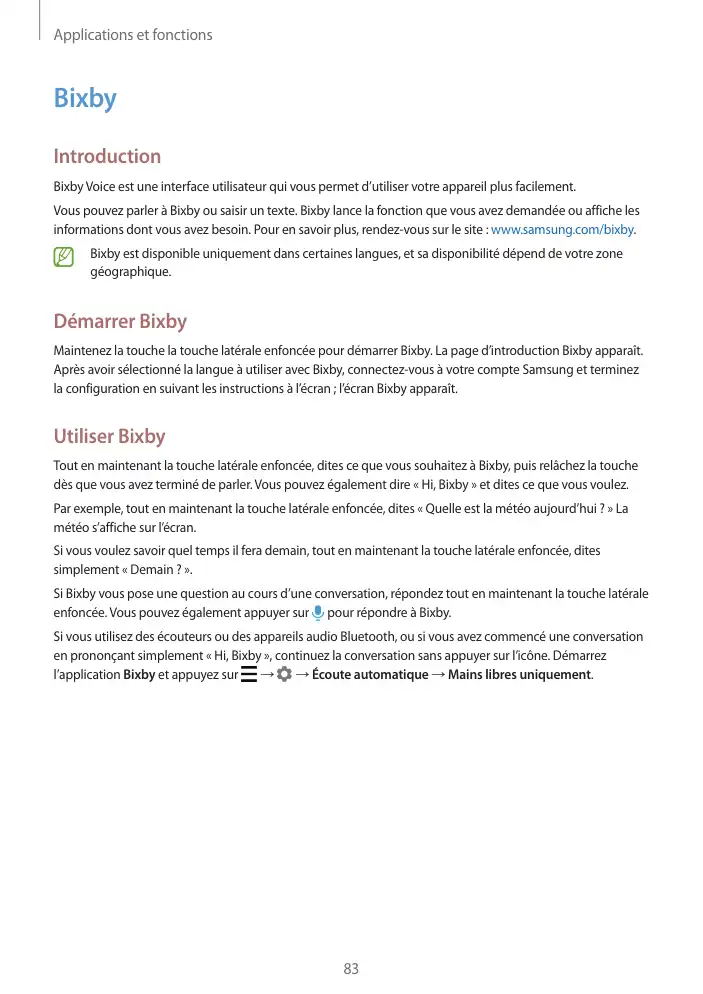 Applications et fonctions

Bixby

Introduction

Bixby Voice est une interface utilisateur qui vous permet d'utiliser votre appareil plus facilement.

Vous pouvez parler à Bixby ou saisir un texte. Bixby lance la fonction que vous avez demandée ou affiche les informations dont vous avez besoin. Pour en savoir plus, rendez-vous sur le site : www.samsung.com/bixby.

Bixby est disponible uniquement dans certaines langues, et sa disponibilité dépend de votre zone géographique.

Démarrer Bixby

Maintenez la touche la touche latérale enfoncée pour démarrer Bixby. La page d'introduction Bixby apparaît. Après avoir sélectionné la langue à utiliser avec Bixby, connectez-vous à votre compte Samsung et terminez la configuration en suivant les instructions à l'écran ; l'écran Bixby apparaît.

Utiliser Bixby

Tout en maintenant la touche latérale enfoncée, dites ce que vous souhaitez à Bixby, puis relâchez la touche dès que vous avez terminé de parler. Vous pouvez également dire « Hi, Bixby » et dites ce que vous voulez.

Par exemple, tout en maintenant la touche latérale enfoncée, dites « Quelle est la météo aujourd'hui ? » La météo s'affiche sur l'écran.

Si vous voulez savoir quel temps il fera demain, tout en maintenant la touche latérale enfoncée, dites simplement « Demain ? ».

Si Bixby vous pose une question au cours d'une conversation, répondez tout en maintenant la touche latérale enfoncée. Vous pouvez également appuyer sur pour répondre à Bixby.

Si vous utilisez des écouteurs ou des appareils audio Bluetooth, ou si vous avez commencé une conversation en prononçant simplement « Hi, Bixby », continuez la conversation sans appuyer sur l'icône. Démarrez l'application Bixby et appuyez sur → → Écoute automatique → Mains libres uniquement.

83